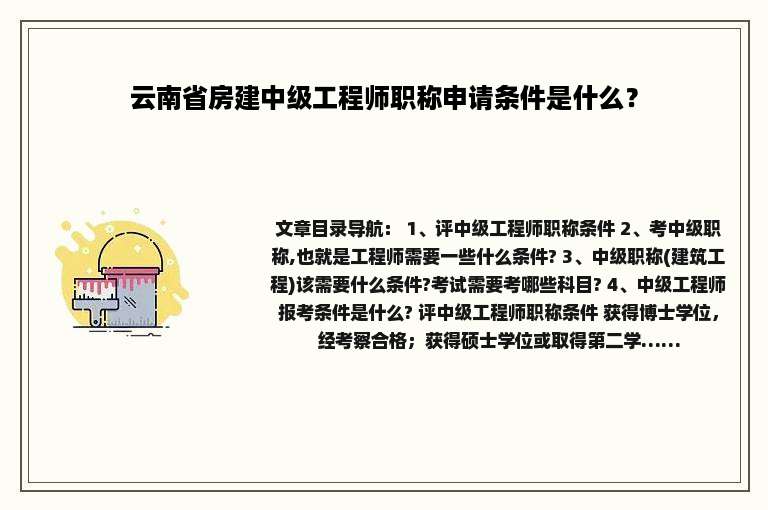 云南省房建中级工程师职称申请条件是什么？

文章目录导航： 1、评中级工程师职称条件 2、考中级职称,也就是工程师需要一些什么条件? 3、中级职称(建筑工程)该需要什么条件?考试需要考哪些科目? 4、中级工程师报考条件是什么? 评中级工程师职称条件 获得博士学位，经考察合格；获得硕士学位或取得第二学......